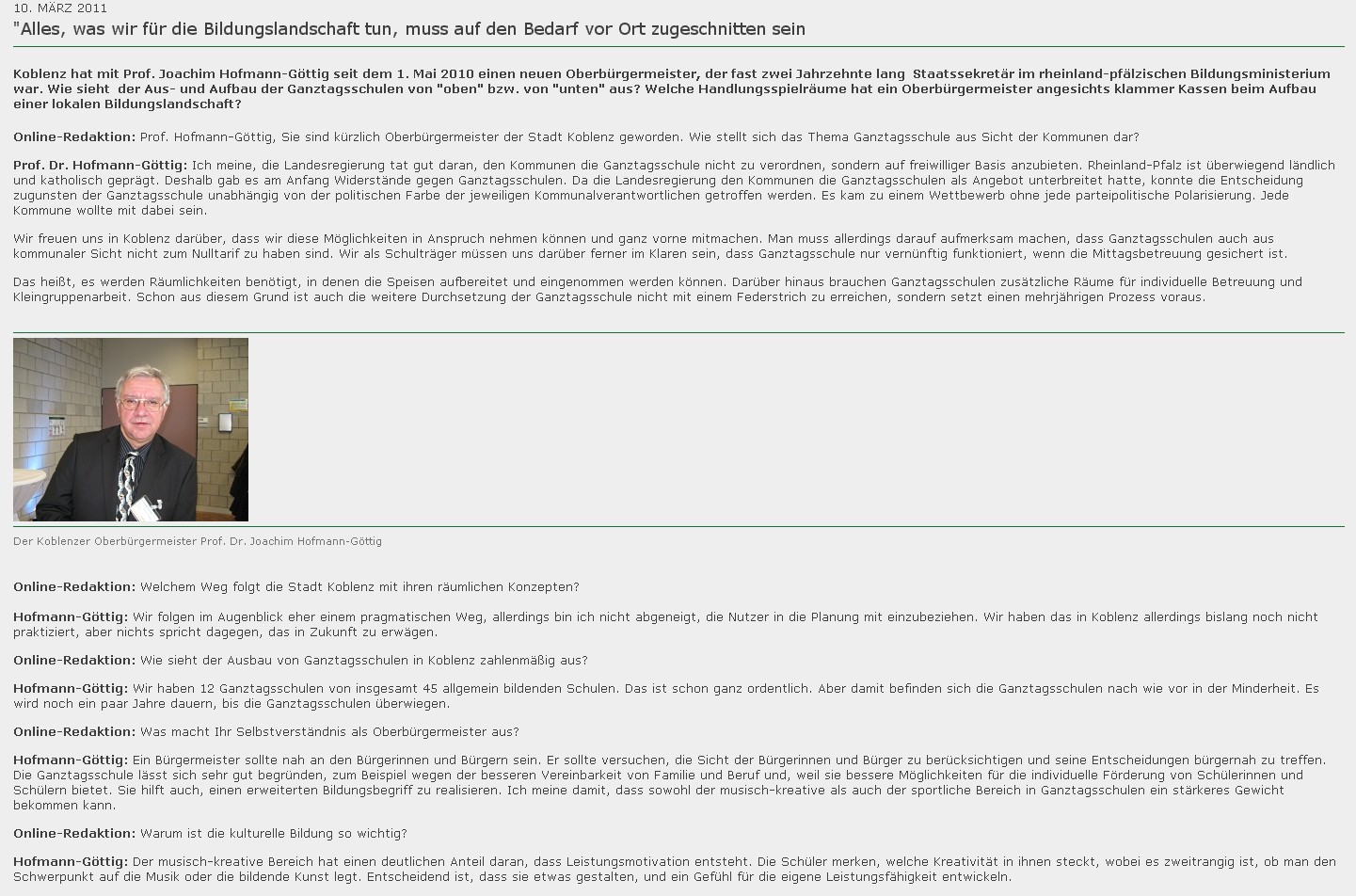 10. MÄRZ 2011

"Alles, was wir für die Bildungslandschaft tun, muss auf den Bedarf vor Ort zugeschnitten sein

Koblenz hat mit Prof. Joachim Hofmann-Göttig seit dem 1. Mai 2010 einen neuen Oberbürgermeister, der fast zwei Jahrzehnte lang Staatssekretär im rheinland-pfälzischen Bildungsministerium war. Wie sieht der Aus- und Aufbau der Ganztagsschulen von "oben" bzw. von "unten" aus? Welche Handlungsspielräume hat ein Oberbürgermeister angesichts klammer Kassen beim Aufbau einer lokalen Bildungslandschaft?

Online-Redaktion: Prof. Hofmann-Göttig, Sie sind kürzlich Oberbürgermeister der Stadt Koblenz geworden. Wie stellt sich das Thema Ganztagsschule aus Sicht der Kommunen dar?

Prof. Dr. Hofmann-Göttig: Ich meine, die Landesregierung tat gut daran, den Kommunen die Ganztagsschule nicht zu verordnen, sondern auf freiwilliger Basis anzubieten. Rheinland-Pfalz ist überwiegend ländlich und katholisch geprägt. Deshalb gab es am Anfang Widerstände gegen Ganztagsschulen. Da die Landesregierung den Kommunen die Ganztagsschulen als Angebot unterbreitet hatte, konnte die Entscheidung zugunsten der Ganztagsschule unabhängig von der politischen Farbe der jeweiligen Kommunalverantwortlichen getroffen werden. Es kam zu einem Wettbewerb ohne jede parteipolitische Polarisierung. Jede Kommune wollte mit dabei sein.

Wir freuen uns in Koblenz darüber, dass wir diese Möglichkeiten in Anspruch nehmen können und ganz vorne mitmachen. Man muss allerdings darauf aufmerksam machen, dass Ganztagsschulen auch aus kommunaler Sicht nicht zum Nulltarif zu haben sind. Wir als Schulträger müssen uns darüber ferner im Klaren sein, dass Ganztagsschule nur vernünftig funktioniert, wenn die Mittagsbetreuung gesichert ist.

Das heißt, es werden Räumlichkeiten benötigt, in denen die Speisen aufbereitet und eingenommen werden können. Darüber hinaus brauchen Ganztagsschulen zusätzliche Räume für individuelle Betreuung und Kleingruppenarbeit. Schon aus diesem Grund ist auch die weitere Durchsetzung der Ganztagsschule nicht mit einem Federstrich zu erreichen, sondern setzt einen mehrjährigen Prozess voraus.

Der Koblenzer Oberbürgermeister Prof. Dr. Joachim Hofmann-Göttig

Online-Redaktion: Welchem Weg folgt die Stadt Koblenz mit ihren räumlichen Konzepten?

Hofmann-Göttig: Wir folgen im Augenblick eher einem pragmatischen Weg, allerdings bin ich nicht abgeneigt, die Nutzer in die Planung mit einzubeziehen. Wir haben das in Koblenz allerdings bislang noch nicht praktiziert, aber nichts spricht dagegen, das in Zukunft zu erwägen.

Online-Redaktion: Wie sieht der Ausbau von Ganztagsschulen in Koblenz zahlenmäßig aus?

Hofmann-Göttig: Wir haben 12 Ganztagsschulen von insgesamt 45 allgemein bildenden Schulen. Das ist schon ganz ordentlich. Aber damit befinden sich die Ganztagsschulen nach wie vor in der Minderheit. Es wird noch ein paar Jahre dauern, bis die Ganztagsschulen überwiegen.

Online-Redaktion: Was macht Ihr Selbstverständnis als Oberbürgermeister aus?

Hofmann-Göttig: Ein Bürgermeister sollte nah an den Bürgerinnen und Bürgern sein. Er sollte versuchen, die Sicht der Bürgerinnen und Bürger zu berücksichtigen und seine Entscheidungen bürgernah zu treffen. Die Ganztagsschule lässt sich sehr gut begründen, zum Beispiel wegen der besseren Vereinbarkeit von Familie und Beruf und, weil sie bessere Möglichkeiten für die individuelle Förderung von Schülerinnen und Schülern bietet. Sie hilft auch, einen erweiterten Bildungsbegriff zu realisieren. Ich meine damit, dass sowohl der musisch-kreative als auch der sportliche Bereich in Ganztagsschulen ein stärkeres Gewicht bekommen kann.

Online-Redaktion: Warum ist die kulturelle Bildung so wichtig?

Hofmann-Göttig: Der musisch-kreative Bereich hat einen deutlichen Anteil daran, dass Leistungsmotivation entsteht. Die Schüler merken, welche Kreativität in ihnen steckt, wobei es zweitrangig ist, ob man den Schwerpunkt auf die Musik oder die bildende Kunst legt. Entscheidend ist, dass sie etwas gestalten, und ein Gefühl für die eigene Leistungsfähigkeit entwickeln.